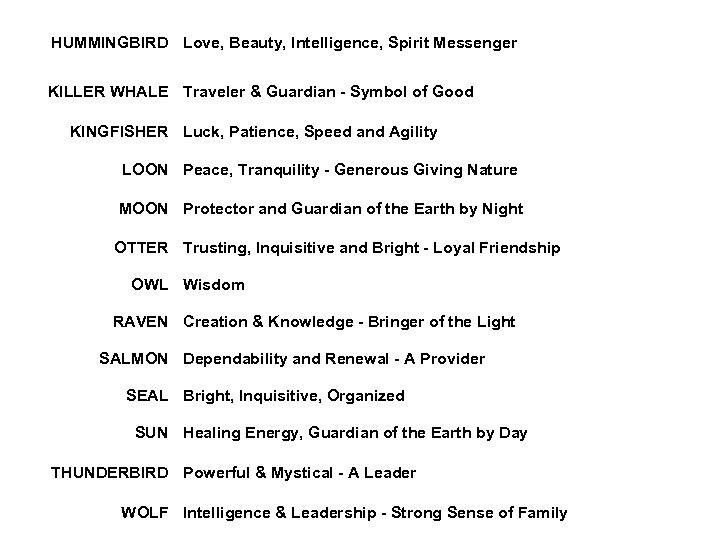 | | |
|---|---|
| HUMMINGBIRD | Love, Beauty, Intelligence, Spirit Messenger |
| KILLER WHALE | Traveler & Guardian - Symbol of Good |
| KINGFISHER | Luck, Patience, Speed and Agility |
| LOON | Peace, Tranquility - Generous Giving Nature |
| MOON | Protector and Guardian of the Earth by Night |
| OTTER | Trusting, Inquisitive and Bright - Loyal Friendship |
| OWL | Wisdom |
| RAVEN | Creation & Knowledge - Bringer of the Light |
| SALMON | Dependability and Renewal - A Provider |
| SEAL | Bright, Inquisitive, Organized |
| SUN | Healing Energy, Guardian of the Earth by Day |
| THUNDERBIRD | Powerful & Mystical - A Leader |
| WOLF | Intelligence & Leadership - Strong Sense of Family |